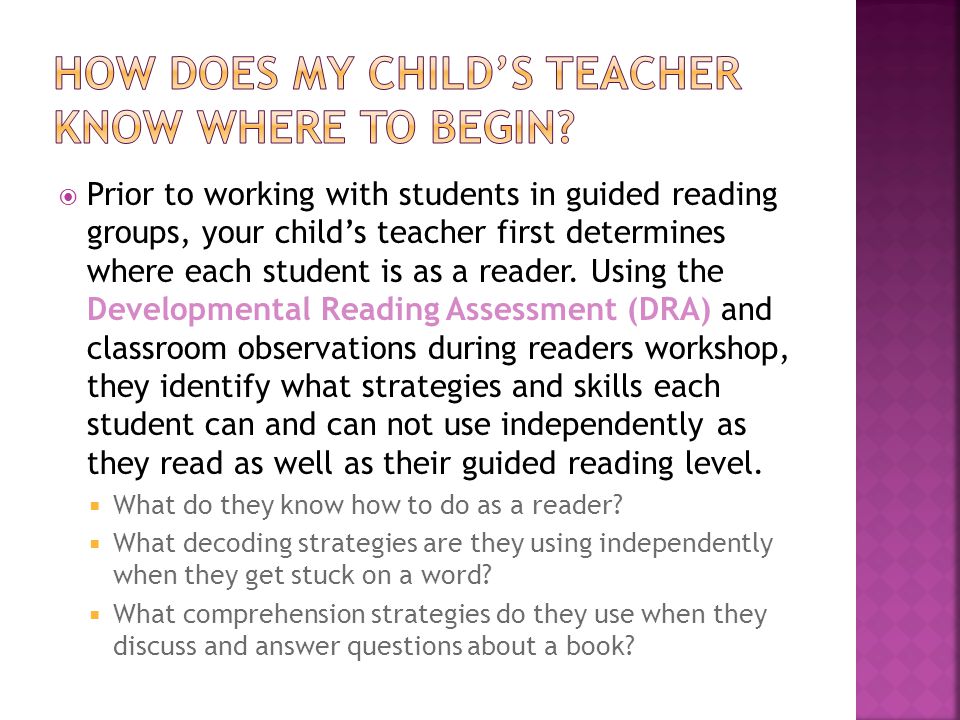 HOW DOES MY CHILD'S TEACHER KNOW WHERE TO BEGIN?

Prior to working with students in guided reading groups, your child's teacher first determines where each student is as a reader. Using the Developmental Reading Assessment (DRA) and classroom observations during readers workshop, they identify what strategies and skills each student can and can not use independently as they read as well as their guided reading level.

What do they know how to do as a reader?

What decoding strategies are they using independently when they get stuck on a word?

What comprehension strategies do they use when they discuss and answer questions about a book?